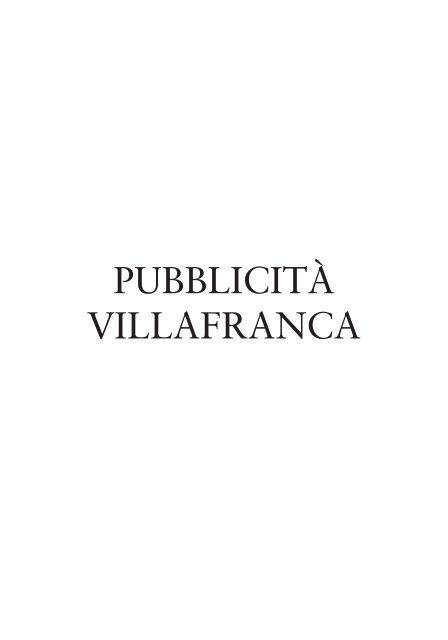 PUBBLICITÀ
VILLAFRANCA